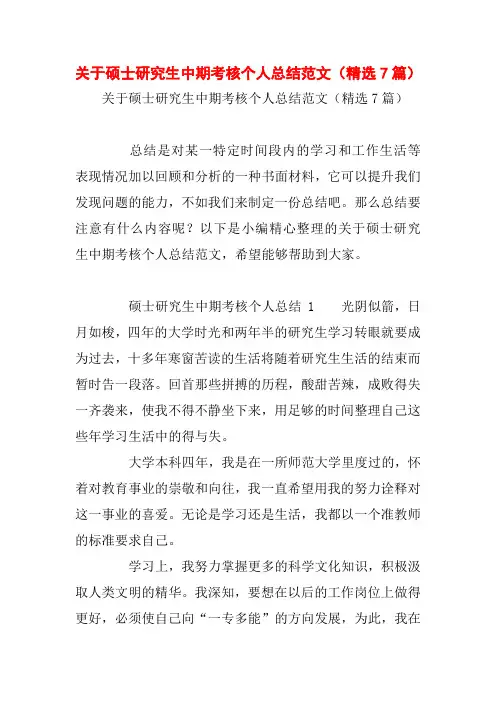 关于硕士研究生中期考核个人总结范文（精选7篇）

关于硕士研究生中期考核个人总结范文（精选7篇）

总结是对某一特定时间段内的学习和工作生活等表现情况加以回顾和分析的一种书面材料，它可以提升我们发现问题的能力，不如我们来制定一份总结吧。那么总结要注意有什么内容呢？以下是小编精心整理的关于硕士研究生中期考核个人总结范文，希望能够帮助到大家。

硕士研究生中期考核个人总结 1　　光阴似箭，日月如梭，四年的大学时光和两年半的研究生学习转眼就要成为过去，十多年寒窗苦读的生活将随着研究生生活的结束而暂时告一段落。回首那些拼搏的历程，酸甜苦辣，成败得失一齐袭来，使我不得不静坐下来，用足够的时间整理自己这些年学习生活中的得与失。

大学本科四年，我是在一所师范大学里度过的，怀着对教育事业的崇敬和向往，我一直希望用我的努力诠释对这一事业的喜爱。无论是学习还是生活，我都以一个准教师的标准要求自己。

学习上，我努力掌握更多的科学文化知识，积极汲取人类文明的精华。我深知，要想在以后的工作岗位上做得更好，必须使自己向“一专多能”的方向发展，为此，我在